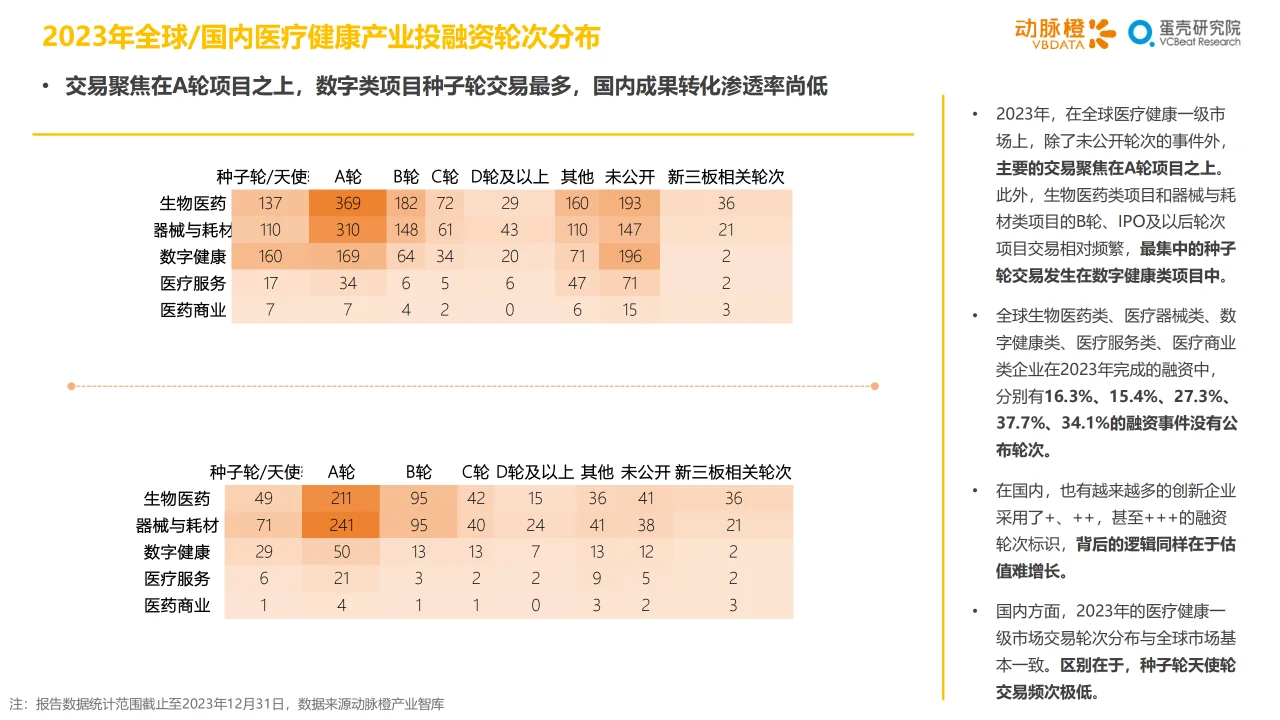 2023年全球/国内医疗健康产业投融资轮次分布

动脉橙 VBDATA 蛋壳研究院 VCBeat Research

• 交易聚焦在A轮项目之上，数字类项目种子轮交易最多，国内成果转化渗透率尚低

| | 种子轮/天使 | A轮 | B轮 | C轮 | D轮及以上 | 其他 | 未公开 | 新三板相关轮次 |
|---|---|---|---|---|---|---|---|---|
| 生物医药 | 137 | 369 | 182 | 72 | 29 | 160 | 193 | 36 |
| 器械与耗材 | 110 | 310 | 148 | 61 | 43 | 110 | 147 | 21 |
| 数字健康 | 160 | 169 | 64 | 34 | 20 | 71 | 196 | 2 |
| 医疗服务 | 17 | 34 | 6 | 5 | 6 | 47 | 71 | 2 |
| 医药商业 | 7 | 7 | 4 | 2 | 0 | 6 | 15 | 3 |

| | 种子轮/天使 | A轮 | B轮 | C轮 | D轮及以上 | 其他 | 未公开 | 新三板相关轮次 |
|---|---|---|---|---|---|---|---|---|
| 生物医药 | 49 | 211 | 95 | 42 | 15 | 36 | 41 | 36 |
| 器械与耗材 | 71 | 241 | 95 | 40 | 24 | 41 | 38 | 21 |
| 数字健康 | 29 | 50 | 13 | 13 | 7 | 13 | 12 | 2 |
| 医疗服务 | 6 | 21 | 3 | 2 | 2 | 9 | 5 | 2 |
| 医药商业 | 1 | 4 | 1 | 1 | 0 | 3 | 2 | 3 |

• 2023年，在全球医疗健康一级市场上，除了未公开轮次的事件外，主要的交易聚焦在A轮项目之上。此外，生物医药类项目和器械与耗材类项目的B轮、IPO及以后轮次项目交易相对频繁，最集中的种子轮交易发生在数字健康类项目中。

• 全球生物医药类、医疗器械类、数字健康类、医疗服务类、医疗商业类企业在2023年完成的融资中，分别有16.3%、15.4%、27.3%、37.7%、34.1%的融资事件没有公布轮次。

• 在国内，也有越来越多的创新企业采用了+、++，甚至+++的融资轮次标识，背后的逻辑同样在于估值难增长。

• 国内方面，2023年的医疗健康一级市场交易轮次分布与全球市场基本一致。区别在于，种子轮天使轮交易频次极低。

注：报告数据统计范围截止至2023年12月31日，数据来源动脉橙产业智库